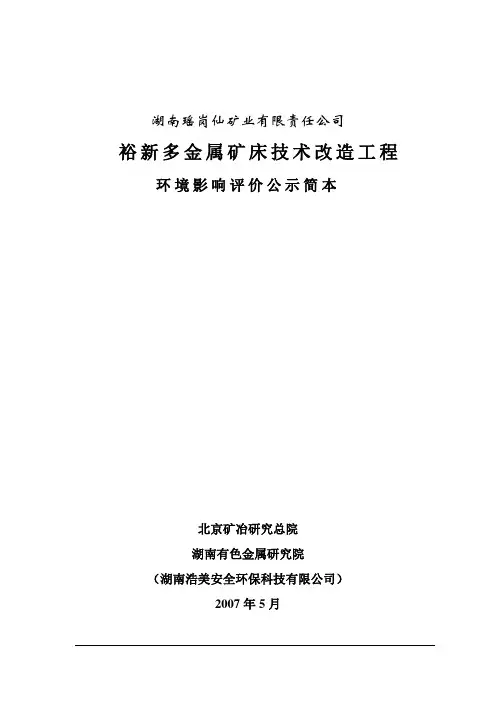 湖南瑶岗仙矿业有限责任公司

裕新多金属矿床技术改造工程

环境影响评价公示简本

北京矿冶研究总院

湖南有色金属研究院

（湖南浩美安全环保科技有限公司）

2007年5月